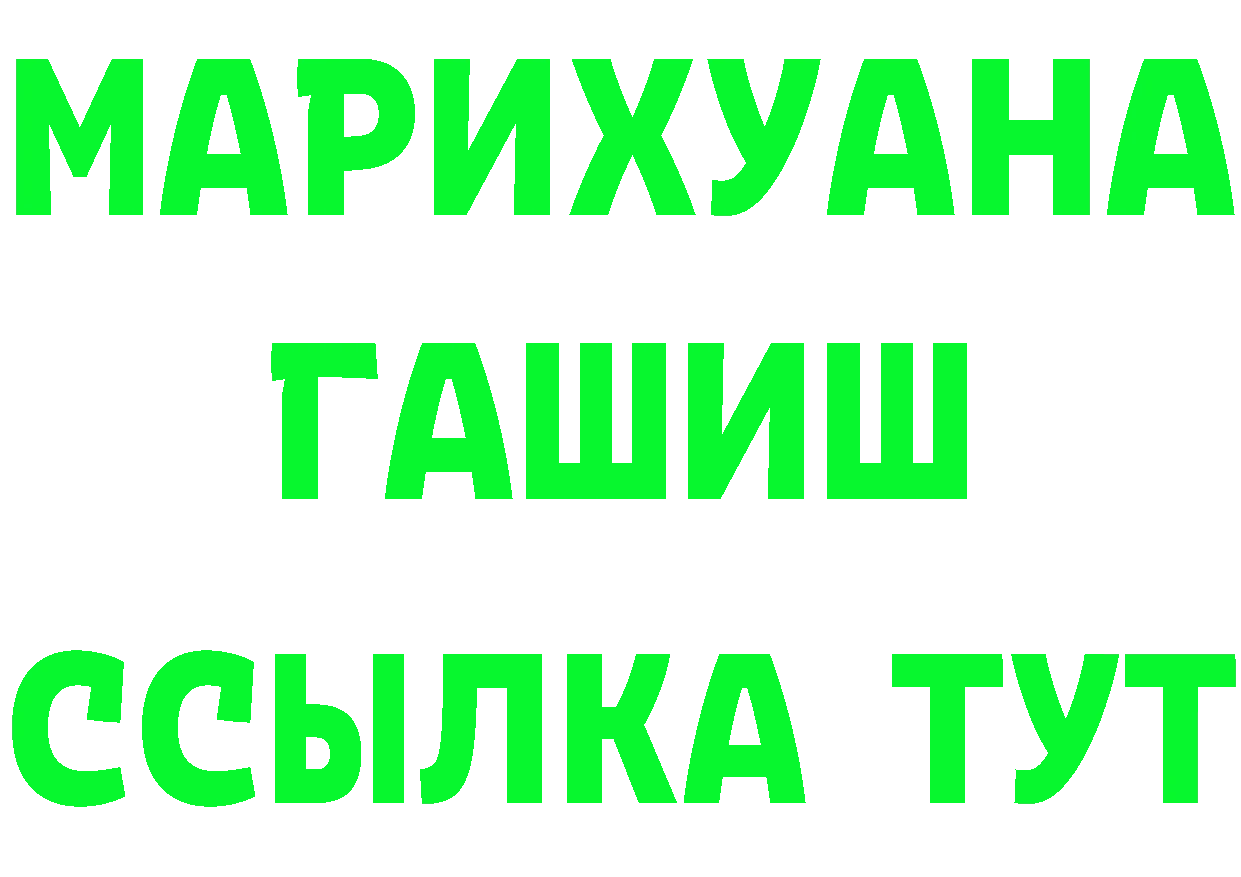 МАРИХУАНА
ГАШИШ
ССЫЛКА ТУТ